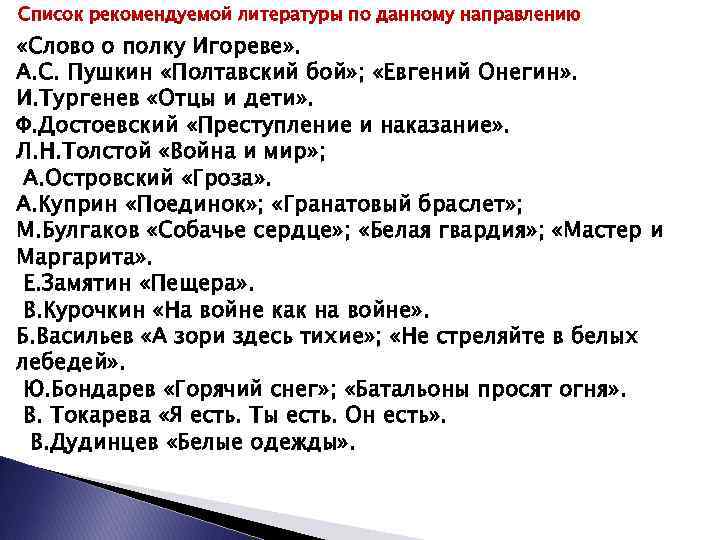 Список рекомендуемой литературы по данному направлению

«Слово о полку Игореве».
А.С. Пушкин «Полтавский бой»; «Евгений Онегин».
И.Тургенев «Отцы и дети».
Ф.Достоевский «Преступление и наказание».
Л.Н.Толстой «Война и мир»;
А.Островский «Гроза».
А.Куприн «Поединок»; «Гранатовый браслет»;
М.Булгаков «Собачье сердце»; «Белая гвардия»; «Мастер и Маргарита».
Е.Замятин «Пещера».
В.Курочкин «На войне как на войне».
Б.Васильев «А зори здесь тихие»; «Не стреляйте в белых лебедей».
Ю.Бондарев «Горячий снег»; «Батальоны просят огня».
В. Токарева «Я есть. Ты есть. Он есть».
В.Дудинцев «Белые одежды».